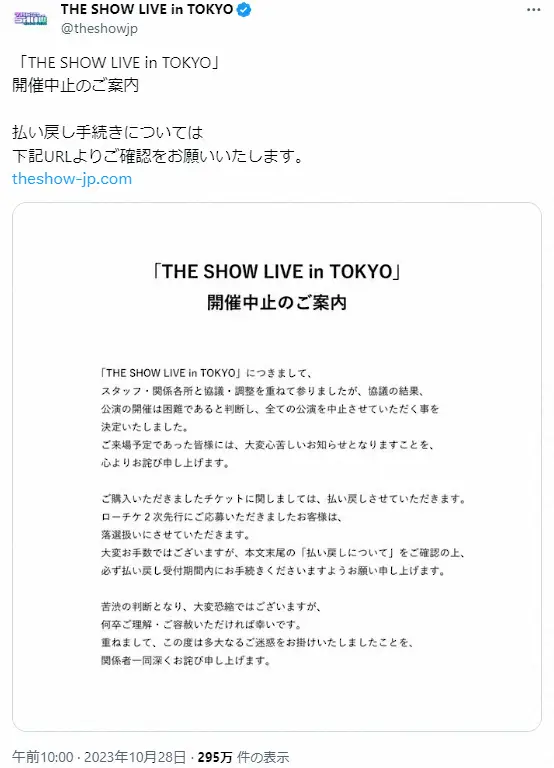 THE SHOW LIVE in TOKYO
@theshowjp

「THE SHOW LIVE in TOKYO」
開催中止のご案内

払い戻し手続きについては
下記URLよりご確認をお願いいたします。
theshow-jp.com

「THE SHOW LIVE in TOKYO」
開催中止のご案内

「THE SHOW LIVE in TOKYO」につきまして、
スタッフ・関係各所と協議・調整を重ねて参りましたが、協議の結果、
公演の開催は困難であると判断し、全ての公演を中止させていただく事を
決定いたしました。
ご来場予定であった皆様には、大変心苦しいお知らせとなりますことを、
心よりお詫び申し上げます。

ご購入いただきましたチケットに関しましては、払い戻しさせていただきます。
ローチケ２次先行にご応募いただきましたお客様は、
落選扱いにさせていただきます。
大変お手数ではございますが、本文末尾の「払い戻しについて」をご確認の上、
必ず払い戻し受付期間内にお手続きくださいますようお願い申し上げます。

苦渋の判断となり、大変恐縮ではございますが、
何卒ご理解・ご容赦いただければ幸いです。
重ねまして、この度は多大なるご迷惑をお掛けいたしましたことを、
関係者一同深くお詫び申し上げます。

午前10:00 · 2023年10月28日 · 295万 件の表示